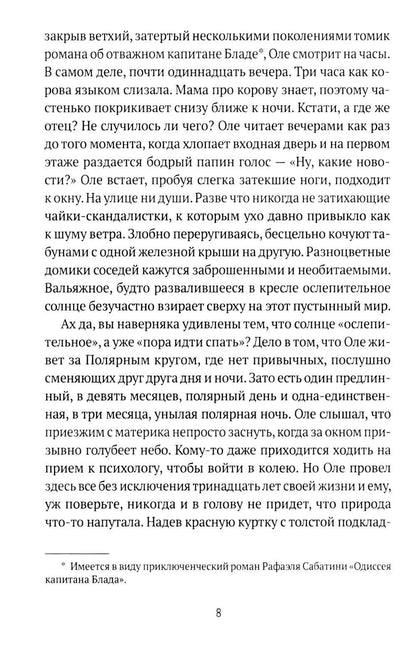 закрыв ветхий, затертый несколькими поколениями томик романа об отважном капитане Бладе*, Оле смотрит на часы. В самом деле, почти одиннадцать вечера. Три часа как корова языком слизала. Мама про корову знает, поэтому частенько покрикивает снизу ближе к ночи. Кстати, а где же отец? Не случилось ли чего? Оле читает вечерами как раз до того момента, когда хлопает входная дверь и на первом этаже раздается бодрый папин голос — «Ну, какие новости?» Оле встает, пробуя слегка затекшие ноги, подходит к окну. На улице ни души. Разве что никогда не затихающие чайки-скандалистки, к которым ухо давно привыкло как к шуму ветра. Злобно переругиваясь, бесцельно кочуют табунами с одной железной крыши на другую. Разноцветные домики соседей кажутся заброшенными и необитаемыми. Вальяжное, будто развалившееся в кресле ослепительное солнце безучастно взирает сверху на этот пустынный мир.

Ах да, вы наверняка удивлены тем, что солнце «ослепительное», а уже «пора идти спать»? Дело в том, что Оле живет за Полярным кругом, где нет привычных, послушно сменяющих друг друга дня и ночи. Зато есть один предлинный, в девять месяцев, полярный день и одна-единственная, в три месяца, унылая полярная ночь. Оле слышал, что приезжим с материка непросто заснуть, когда за окном призывно голубеет небо. Кому-то даже приходится ходить на прием к психологу, чтобы войти в колею. Но Оле провел здесь все без исключения тринадцать лет своей жизни и ему, уж поверьте, никогда и в голову не придет, что природа что-то напутала. Надев красную куртку с толстой подклад-

* Имеется в виду приключенческий роман Рафаэля Сабатини «Одиссея капитана Блада».

8